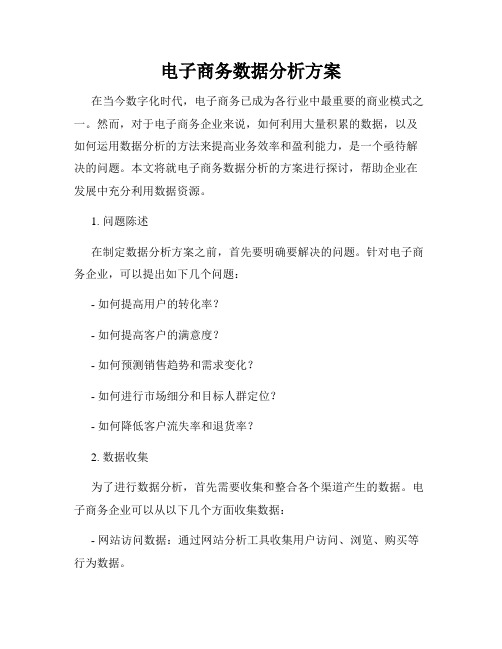 电子商务数据分析方案

在当今数字化时代，电子商务已成为各行业中最重要的商业模式之一。然而，对于电子商务企业来说，如何利用大量积累的数据，以及如何运用数据分析的方法来提高业务效率和盈利能力，是一个亟待解决的问题。本文将就电子商务数据分析的方案进行探讨，帮助企业在发展中充分利用数据资源。

1. 问题陈述

在制定数据分析方案之前，首先要明确要解决的问题。针对电子商务企业，可以提出如下几个问题：

- 如何提高用户的转化率？

- 如何提高客户的满意度？

- 如何预测销售趋势和需求变化？

- 如何进行市场细分和目标人群定位？

- 如何降低客户流失率和退货率？

2. 数据收集

为了进行数据分析，首先需要收集和整合各个渠道产生的数据。电子商务企业可以从以下几个方面收集数据：

- 网站访问数据：通过网站分析工具收集用户访问、浏览、购买等行为数据。